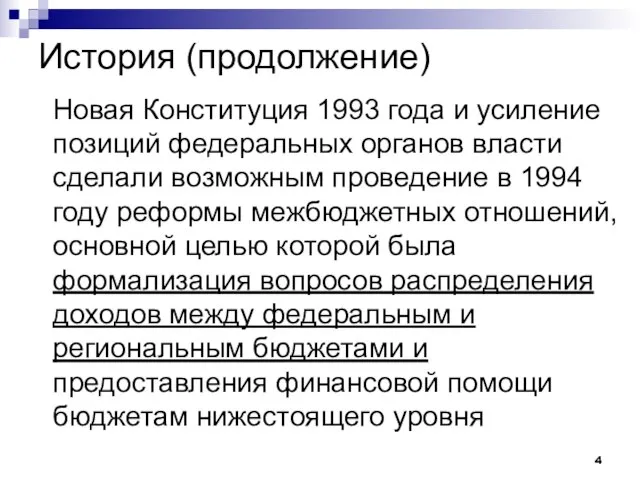 История (продолжение)

Новая Конституция 1993 года и усиление позиций федеральных органов власти сделали возможным проведение в 1994 году реформы межбюджетных отношений, основной целью которой была формализация вопросов распределения доходов между федеральным и региональным бюджетами и предоставления финансовой помощи бюджетам нижестоящего уровня

4